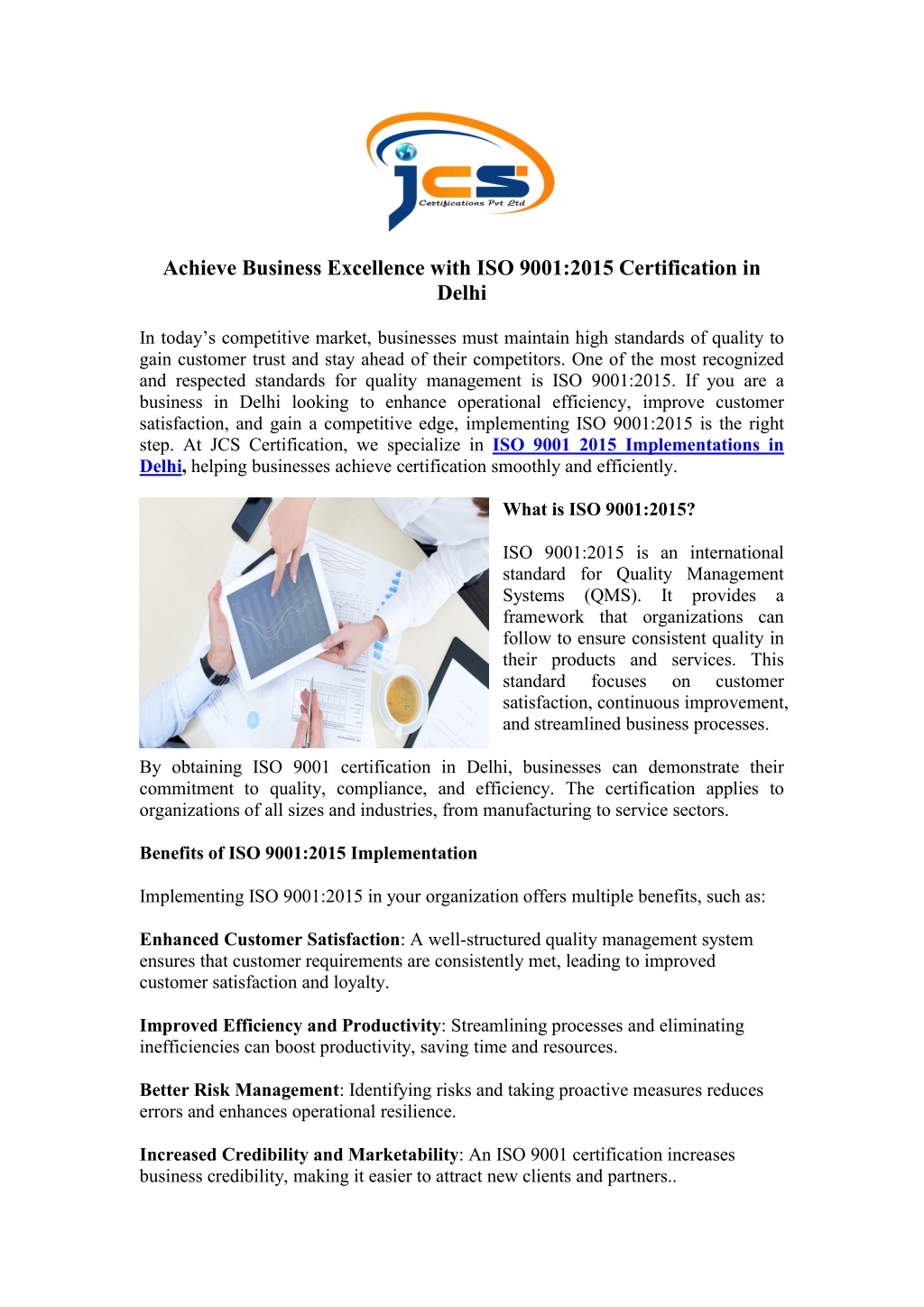 JCS Certifications Pvt Ltd

Achieve Business Excellence with ISO 9001:2015 Certification in Delhi

In today's competitive market, businesses must maintain high standards of quality to gain customer trust and stay ahead of their competitors. One of the most recognized and respected standards for quality management is ISO 9001:2015. If you are a business in Delhi looking to enhance operational efficiency, improve customer satisfaction, and gain a competitive edge, implementing ISO 9001:2015 is the right step. At JCS Certification, we specialize in ISO 9001 2015 Implementations in Delhi, helping businesses achieve certification smoothly and efficiently.

What is ISO 9001:2015?

ISO 9001:2015 is an international standard for Quality Management Systems (QMS). It provides a framework that organizations can follow to ensure consistent quality in their products and services. This standard focuses on customer satisfaction, continuous improvement, and streamlined business processes.

By obtaining ISO 9001 certification in Delhi, businesses can demonstrate their commitment to quality, compliance, and efficiency. The certification applies to organizations of all sizes and industries, from manufacturing to service sectors.

Benefits of ISO 9001:2015 Implementation

Implementing ISO 9001:2015 in your organization offers multiple benefits, such as:

Enhanced Customer Satisfaction: A well-structured quality management system ensures that customer requirements are consistently met, leading to improved customer satisfaction and loyalty.

Improved Efficiency and Productivity: Streamlining processes and eliminating inefficiencies can boost productivity, saving time and resources.

Better Risk Management: Identifying risks and taking proactive measures reduces errors and enhances operational resilience.

Increased Credibility and Marketability: An ISO 9001 certification increases business credibility, making it easier to attract new clients and partners..